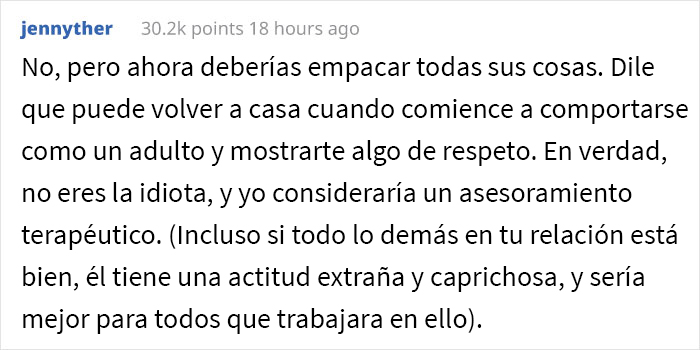 jennyther 30.2k points 18 hours ago

No, pero ahora deberías empacar todas sus cosas. Dile que puede volver a casa cuando comience a comportarse como un adulto y mostrarte algo de respeto. En verdad, no eres la idiota, y yo consideraría un asesoramiento terapéutico. (Incluso si todo lo demás en tu relación está bien, él tiene una actitud extraña y caprichosa, y sería mejor para todos que trabajara en ello).